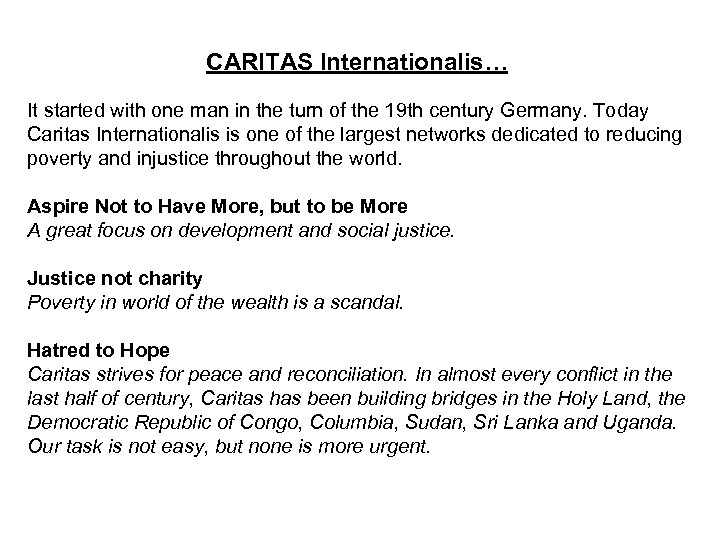 CARITAS Internationalis…

It started with one man in the turn of the 19th century Germany. Today Caritas Internationalis is one of the largest networks dedicated to reducing poverty and injustice throughout the world.

Aspire Not to Have More, but to be More
A great focus on development and social justice.

Justice not charity
Poverty in world of the wealth is a scandal.

Hatred to Hope
Caritas strives for peace and reconciliation. In almost every conflict in the last half of century, Caritas has been building bridges in the Holy Land, the Democratic Republic of Congo, Columbia, Sudan, Sri Lanka and Uganda. Our task is not easy, but none is more urgent.